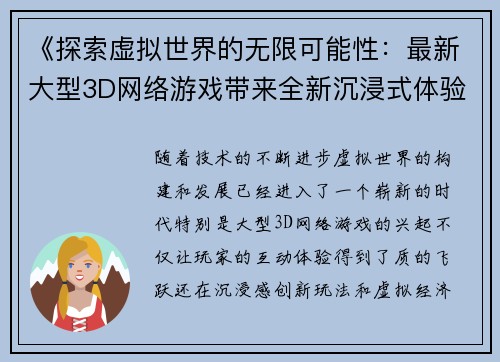 《探索虚拟世界的无限可能性：最新大型3D网络游戏带来全新沉浸式体验

随着技术的不断进步虚拟世界的构建和发展已经进入了一个崭新的时代特别是大型3D网络游戏的兴起不仅让玩家的互动体验得到了质的飞跃还在沉浸感创新玩法和虚拟经济